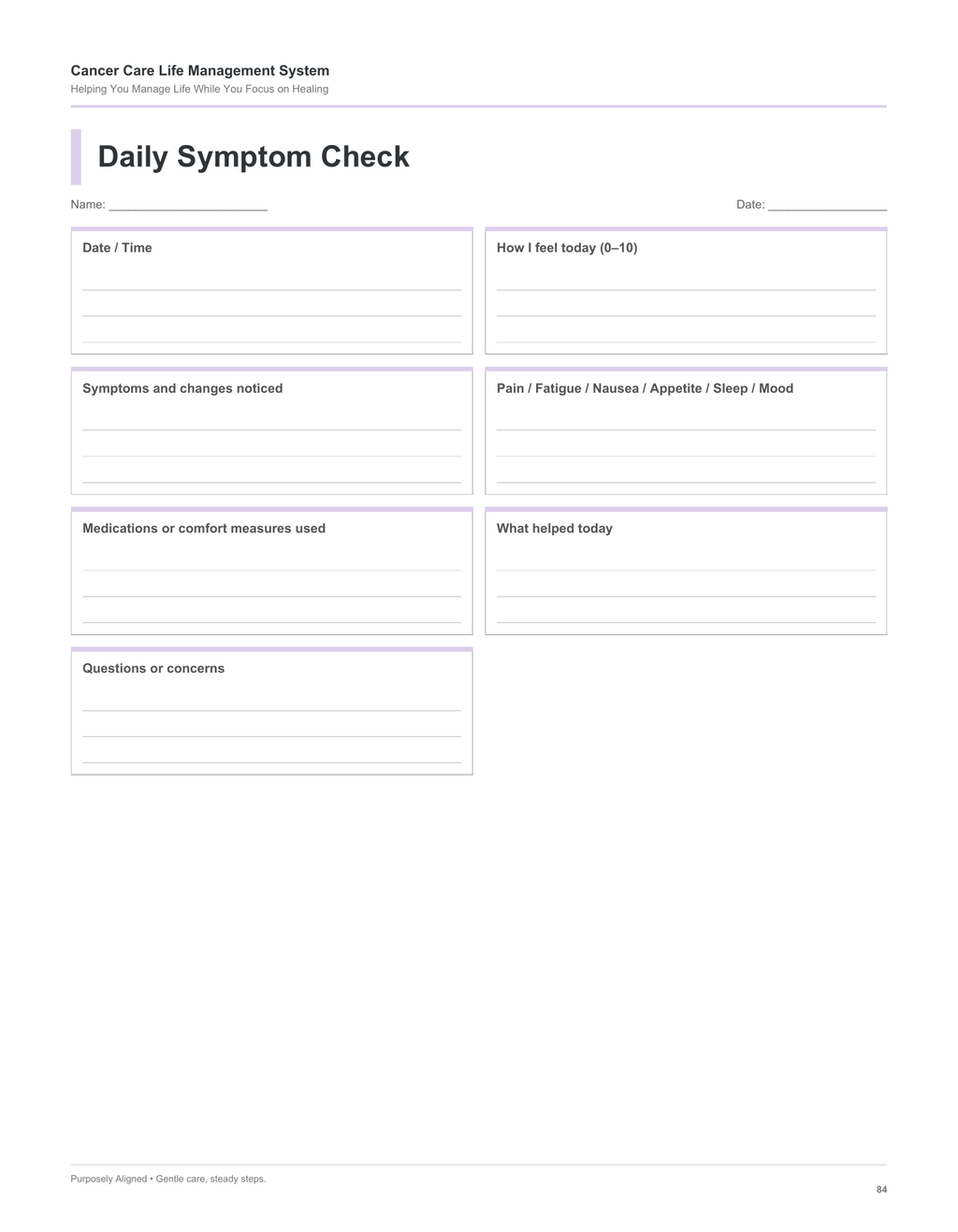 Cancer Care Life Management System
Helping You Manage Life While You Focus on Healing

Daily Symptom Check

Name: ____

Date: ____

Date / Time

____
____
____

How I feel today (0–10)

____
____
____

Symptoms and changes noticed

____
____
____

Pain / Fatigue / Nausea / Appetite / Sleep / Mood

____
____
____

Medications or comfort measures used

____
____
____

What helped today

____
____
____

Questions or concerns

____
____
____

Purposely Aligned • Gentle care, steady steps.

84